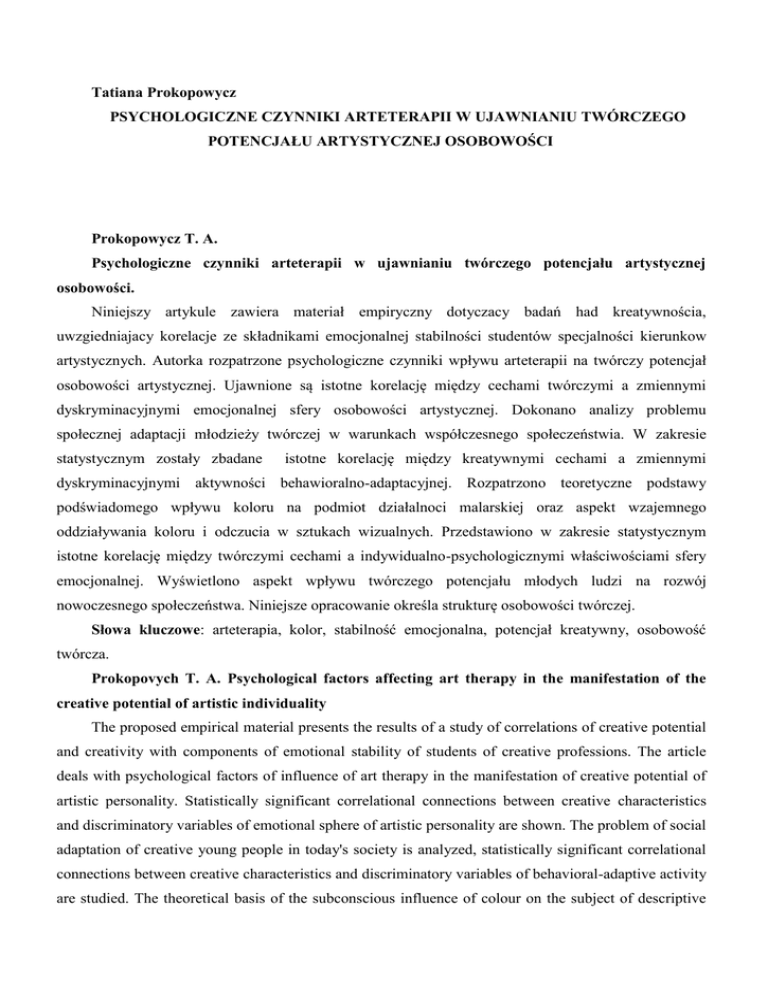 Tatiana Prokopowycz

PSYCHOLOGICZNE CZYNNIKI ARTETERAPII W UJAWNIANIU TWÓRCZEGO POTENCJAŁU ARTYSTYCZNEJ OSOBOWOŚCI

Prokopowycz T. A.

Psychologiczne czynniki arteterapii w ujawnianiu twórczego potencjału artystycznej osobowości.

Niniejszy artykule zawiera materiał empiryczny dotyczacy badań had kreatywnościa, uwzgiedniajacy korelacje ze składnikami emocjonalnej stabilności studentów specjalności kierunkow artystycznych. Autorka rozpatrzone psychologiczne czynniki wpływu arteterapii na twórczy potencjał osobowości artystycznej. Ujawnione są istotne korelację między cechami twórczymi a zmiennymi dyskryminacyjnymi emocjonalnej sfery osobowości artystycznej. Dokonano analizy problemu społecznej adaptacji młodzieży twórczej w warunkach współczesnego społeczeństwia. W zakresie statystycznym zostały zbadane istotne korelację między kreatywnymi cechami a zmiennymi dyskryminacyjnymi aktywności behawioralno-adaptacyjnej. Rozpatrzono teoretyczne podstawy podświadomego wpływu koloru na podmiot działalnoci malarskiej oraz aspekt wzajemnego oddziaływania koloru i odczucia w sztukach wizualnych. Przedstawiono w zakresie statystycznym istotne korelację między twórczymi cechami a indywidualno-psychologicznymi właściwościami sfery emocjonalnej. Wyświetlono aspekt wpływu twórczego potencjału młodych ludzi na rozwój nowoczesnego społeczeństwa. Niniejsze opracowanie określa strukturę osobowości twórczej.

Słowa kluczowe: arteterapia, kolor, stabilność emocjonalna, potencjał kreatywny, osobowość twórcza.

Prokopovych T. A. Psychological factors affecting art therapy in the manifestation of the creative potential of artistic individuality

The proposed empirical material presents the results of a study of correlations of creative potential and creativity with components of emotional stability of students of creative professions. The article deals with psychological factors of influence of art therapy in the manifestation of creative potential of artistic personality. Statistically significant correlational connections between creative characteristics and discriminatory variables of emotional sphere of artistic personality are shown. The problem of social adaptation of creative young people in today's society is analyzed, statistically significant correlational connections between creative characteristics and discriminatory variables of behavioral-adaptive activity are studied. The theoretical basis of the subconscious influence of colour on the subject of descriptive